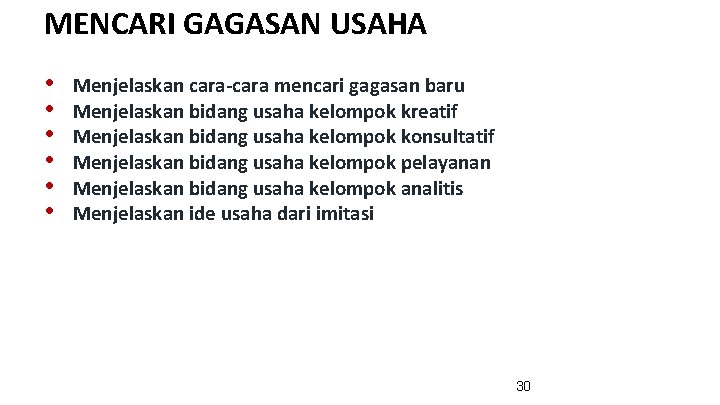 MENCARI GAGASAN USAHA

• Menjelaskan cara-cara mencari gagasan baru
• Menjelaskan bidang usaha kelompok kreatif
• Menjelaskan bidang usaha kelompok konsultatif
• Menjelaskan bidang usaha kelompok pelayanan
• Menjelaskan bidang usaha kelompok analitis
• Menjelaskan ide usaha dari imitasi

30